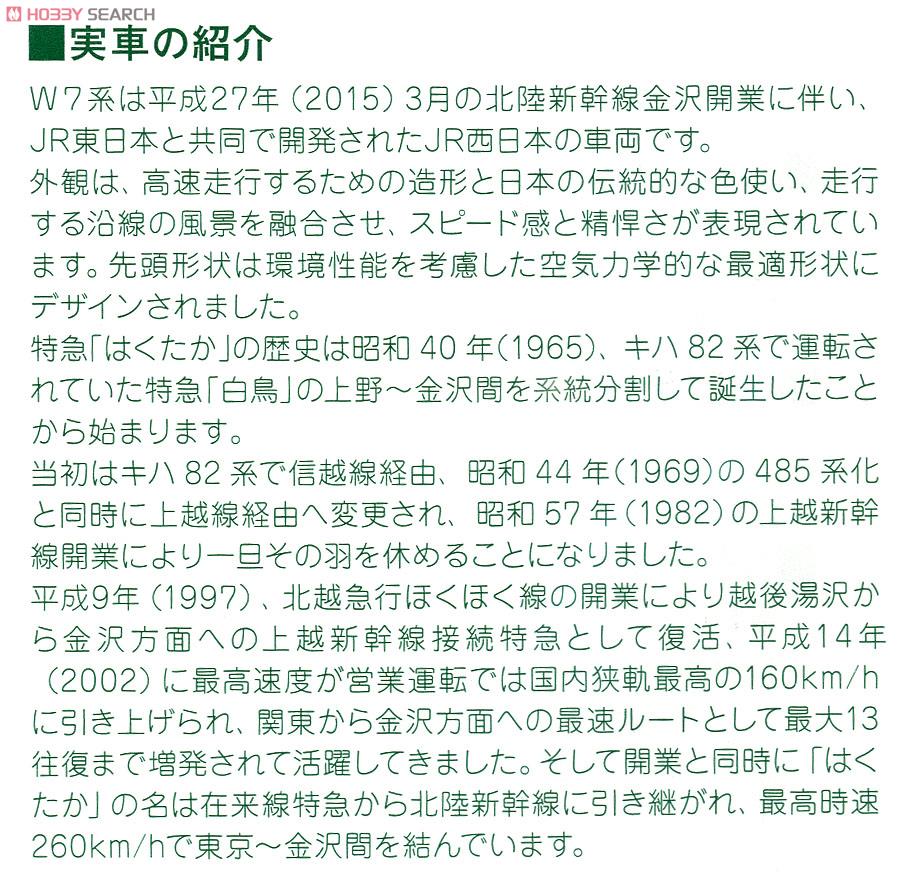 HOBBY SEARCH

■実車の紹介

W７系は平成27年（2015）3月の北陸新幹線金沢開業に伴い、JR東日本と共同で開発されたJR西日本の車両です。
外観は、高速走行するための造形と日本の伝統的な色使い、走行する沿線の風景を融合させ、スピード感と精悍さが表現されています。先頭形状は環境性能を考慮した空気力学的な最適形状にデザインされました。
特急「はくたか」の歴史は昭和 40 年（1965）、キハ 82 系で運転されていた特急「白鳥」の上野～金沢間を系統分割して誕生したことから始まります。
当初はキハ 82 系で信越線経由、昭和 44 年（1969）の 485 系化と同時に上越線経由へ変更され、昭和 57 年（1982）の上越新幹線開業により一旦その羽を休めることになりました。
平成9年（1997）、北越急行ほくほく線の開業により越後湯沢から金沢方面への上越新幹線接続特急として復活、平成14年（2002）に最高速度が営業運転では国内狭軌最高の160km/hに引き上げられ、関東から金沢方面への最速ルートとして最大13往復まで増発されて活躍してきました。そして開業と同時に「はくたか」の名は在来線特急から北陸新幹線に引き継がれ、最高時速260km/hで東京～金沢間を結んでいます。